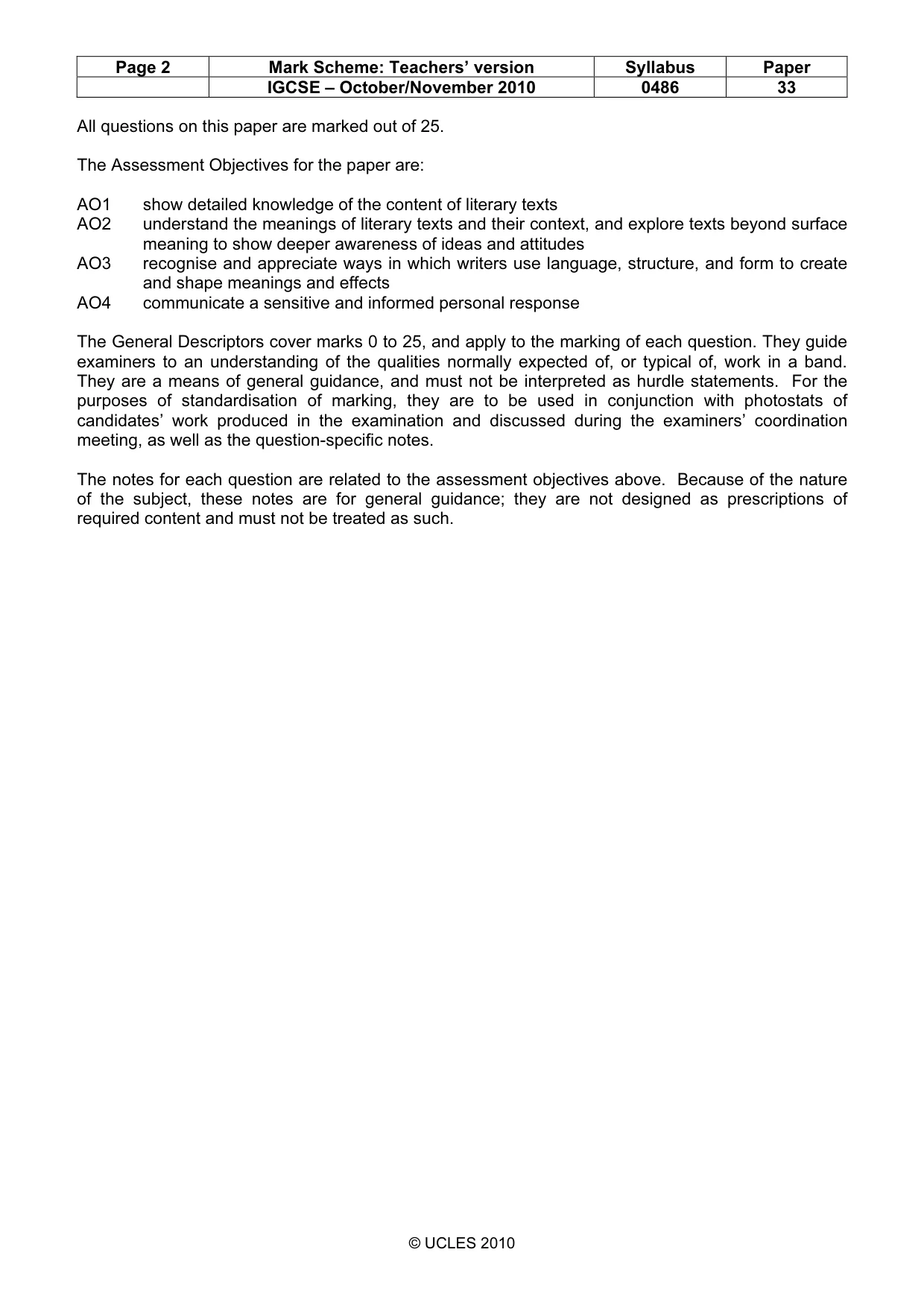 | Page 2 | Mark Scheme: Teachers' version | Syllabus | Paper |
|---|---|---|---|
| | IGCSE – October/November 2010 | 0486 | 33 |

All questions on this paper are marked out of 25.

The Assessment Objectives for the paper are:

AO1 show detailed knowledge of the content of literary texts
AO2 understand the meanings of literary texts and their context, and explore texts beyond surface meaning to show deeper awareness of ideas and attitudes
AO3 recognise and appreciate ways in which writers use language, structure, and form to create and shape meanings and effects
AO4 communicate a sensitive and informed personal response

The General Descriptors cover marks 0 to 25, and apply to the marking of each question. They guide examiners to an understanding of the qualities normally expected of, or typical of, work in a band. They are a means of general guidance, and must not be interpreted as hurdle statements. For the purposes of standardisation of marking, they are to be used in conjunction with photostats of candidates' work produced in the examination and discussed during the examiners' coordination meeting, as well as the question-specific notes.

The notes for each question are related to the assessment objectives above. Because of the nature of the subject, these notes are for general guidance; they are not designed as prescriptions of required content and must not be treated as such.

© UCLES 2010